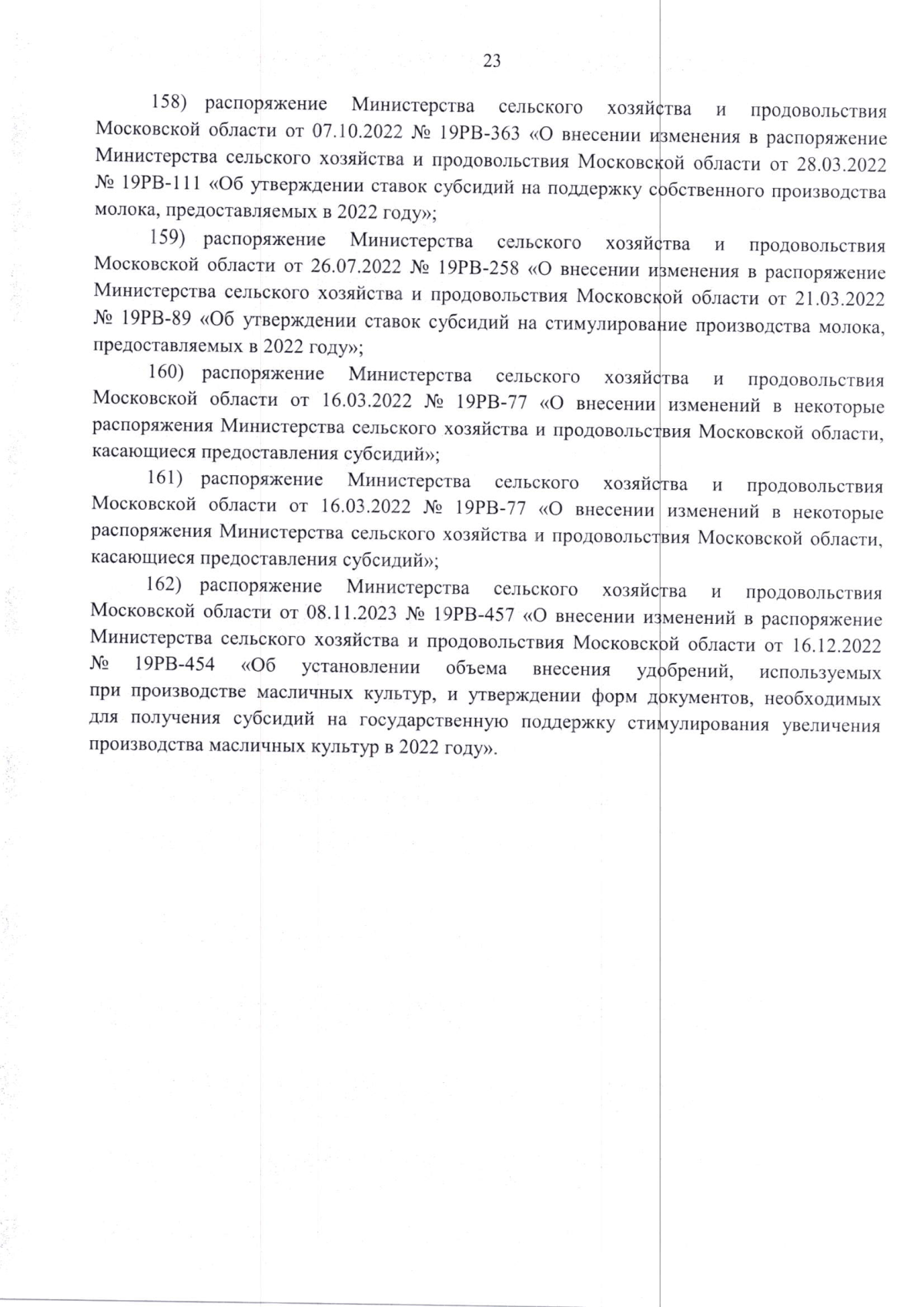 23

158) распоряжение Министерства сельского хозяйства и продовольствия Московской области от 07.10.2022 № 19РВ-363 «О внесении изменения в распоряжение Министерства сельского хозяйства и продовольствия Московской области от 28.03.2022 № 19РВ-111 «Об утверждении ставок субсидий на поддержку собственного производства молока, предоставляемых в 2022 году»;

159) распоряжение Министерства сельского хозяйства и продовольствия Московской области от 26.07.2022 № 19РВ-258 «О внесении изменения в распоряжение Министерства сельского хозяйства и продовольствия Московской области от 21.03.2022 № 19РВ-89 «Об утверждении ставок субсидий на стимулирование производства молока, предоставляемых в 2022 году»;

160) распоряжение Министерства сельского хозяйства и продовольствия Московской области от 16.03.2022 № 19РВ-77 «О внесении изменений в некоторые распоряжения Министерства сельского хозяйства и продовольствия Московской области, касающиеся предоставления субсидий»;

161) распоряжение Министерства сельского хозяйства и продовольствия Московской области от 16.03.2022 № 19РВ-77 «О внесении изменений в некоторые распоряжения Министерства сельского хозяйства и продовольствия Московской области, касающиеся предоставления субсидий»;

162) распоряжение Министерства сельского хозяйства и продовольствия Московской области от 08.11.2023 № 19РВ-457 «О внесении изменений в распоряжение Министерства сельского хозяйства и продовольствия Московской области от 16.12.2022 № 19РВ-454 «Об установлении объема внесения удобрений, используемых при производстве масличных культур, и утверждении форм документов, необходимых для получения субсидий на государственную поддержку стимулирования увеличения производства масличных культур в 2022 году».